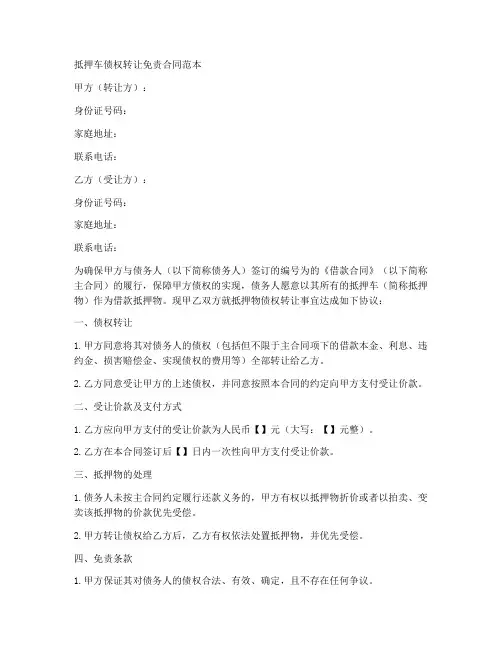 抵押车债权转让免责合同范本

甲方（转让方）：

身份证号码：

家庭地址：

联系电话：

乙方（受让方）：

身份证号码：

家庭地址：

联系电话：

为确保甲方与债务人（以下简称债务人）签订的编号为的《借款合同》（以下简称主合同）的履行，保障甲方债权的实现，债务人愿意以其所有的抵押车（简称抵押物）作为借款抵押物。现甲乙双方就抵押物债权转让事宜达成如下协议：

一、债权转让

1. 甲方同意将其对债务人的债权（包括但不限于主合同项下的借款本金、利息、违约金、损害赔偿金、实现债权的费用等）全部转让给乙方。

2. 乙方同意受让甲方的上述债权，并同意按照本合同的约定向甲方支付受让价款。

二、受让价款及支付方式

1. 乙方应向甲方支付的受让价款为人民币【】元（大写：【】元整）。

2. 乙方在本合同签订后【】日内一次性向甲方支付受让价款。

三、抵押物的处理

1. 债务人未按主合同约定履行还款义务的，甲方有权以抵押物折价或者以拍卖、变卖该抵押物的价款优先受偿。

2. 甲方转让债权给乙方后，乙方有权依法处置抵押物，并优先受偿。

四、免责条款

1. 甲方保证其对债务人的债权合法、有效、确定，且不存在任何争议。